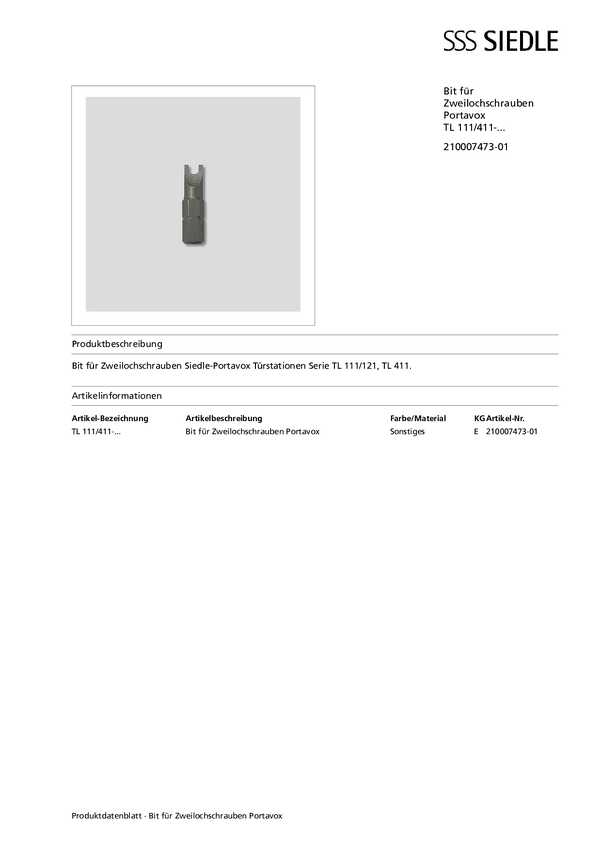 SSS SIEDLE

Bit für
Zweilochschrauben
Portavox
TL 111/411-...

210007473-01

Produktbeschreibung

Bit für Zweilochschrauben Siedle-Portavox Türstationen Serie TL 111/121, TL 411.

Artikelinformationen

| Artikel-Bezeichnung | Artikelbeschreibung | Farbe/Material | KG | Artikel-Nr. |
|---|---|---|---|---|
| TL 111/411-... | Bit für Zweilochschrauben Portavox | Sonstiges | E | 210007473-01 |

Produktdatenblatt - Bit für Zweilochschrauben Portavox